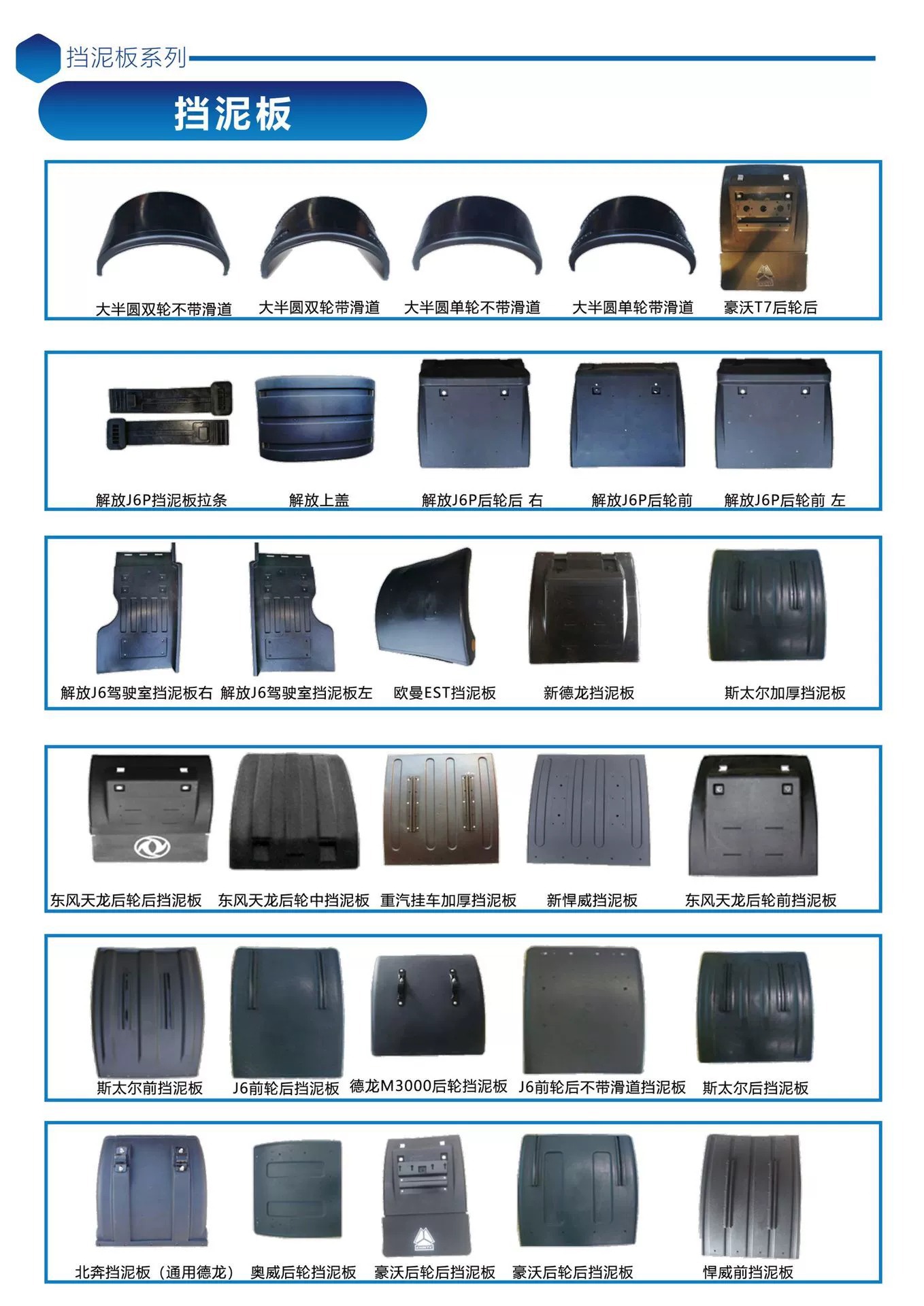 挡泥板系列

挡泥板

大半圆双轮不带滑道　大半圆双轮带滑道　大半圆单轮不带滑道　大半圆单轮带滑道　豪沃T7后轮后

解放J6P挡泥板拉条　解放上盖　解放J6P后轮后 右　解放J6P后轮前　解放J6P后轮前 左

解放J6驾驶室挡泥板右　解放J6驾驶室挡泥板左　欧曼EST挡泥板　新德龙挡泥板　斯太尔加厚挡泥板

东风天龙后轮后挡泥板　东风天龙后轮中挡泥板　重汽挂车加厚挡泥板　新悍威挡泥板　东风天龙后轮前挡泥板

斯太尔前挡泥板　J6前轮后挡泥板　德龙M3000后轮挡泥板　J6前轮后不带滑道挡泥板　斯太尔后挡泥板

北奔挡泥板（通用德龙）　奥威后轮挡泥板　豪沃后轮后挡泥板　豪沃后轮后挡泥板　悍威前挡泥板